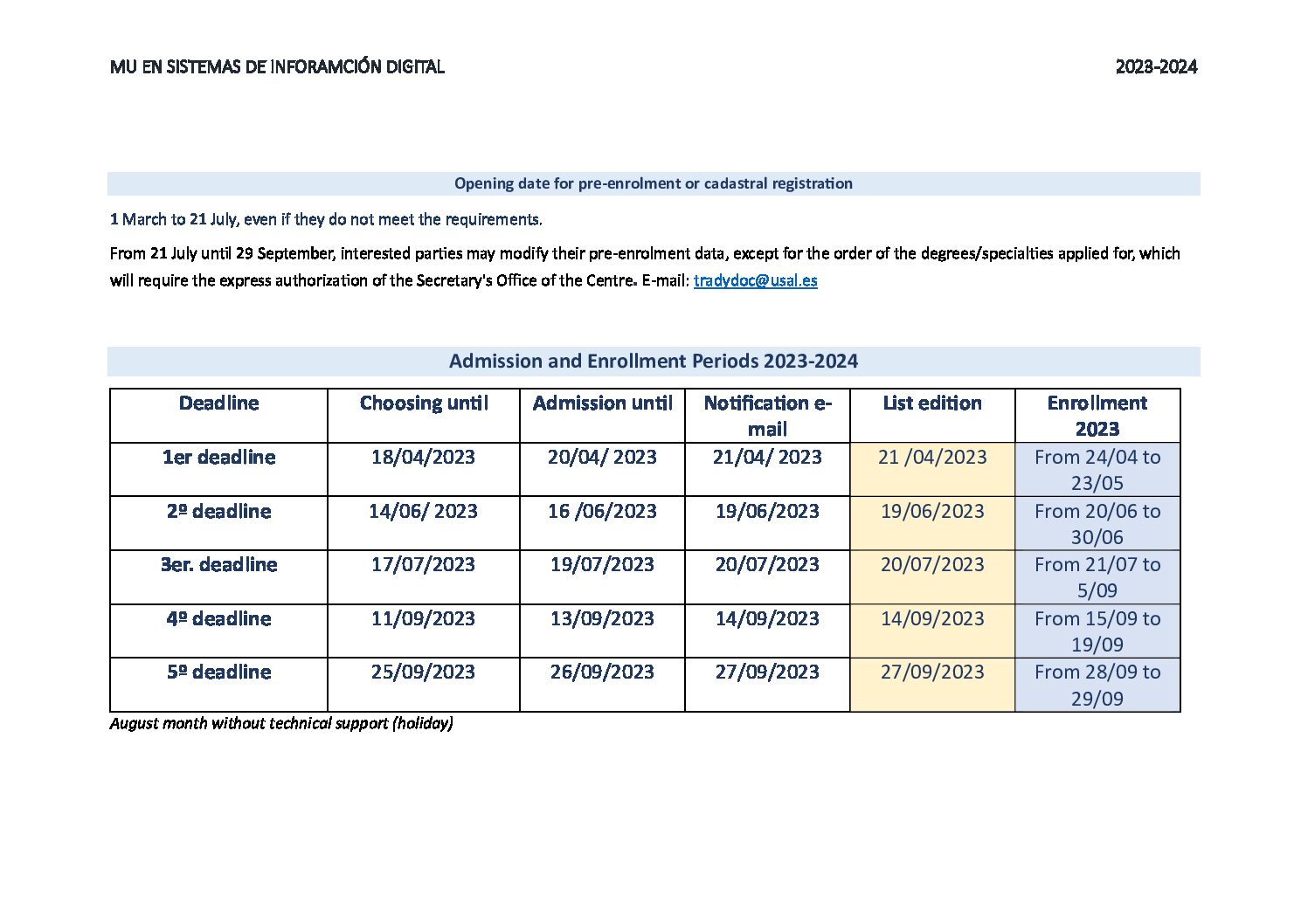 MU EN SISTEMAS DE INFORAMCIÓN DIGITAL

2023-2024

Opening date for pre-enrolment or cadastral registration

1 March to 21 July, even if they do not meet the requirements.

From 21 July until 29 September, interested parties may modify their pre-enrolment data, except for the order of the degrees/specialties applied for, which will require the express authorization of the Secretary's Office of the Centre. E-mail: tradydoc@usal.es

Admission and Enrollment Periods 2023-2024

| Deadline | Choosing until | Admission until | Notification e-mail | List edition | Enrollment 2023 |
|---|---|---|---|---|---|
| 1er deadline | 18/04/2023 | 20/04/ 2023 | 21/04/ 2023 | 21 /04/2023 | From 24/04 to 23/05 |
| 2º deadline | 14/06/ 2023 | 16 /06/2023 | 19/06/2023 | 19/06/2023 | From 20/06 to 30/06 |
| 3er. deadline | 17/07/2023 | 19/07/2023 | 20/07/2023 | 20/07/2023 | From 21/07 to 5/09 |
| 4º deadline | 11/09/2023 | 13/09/2023 | 14/09/2023 | 14/09/2023 | From 15/09 to 19/09 |
| 5º deadline | 25/09/2023 | 26/09/2023 | 27/09/2023 | 27/09/2023 | From 28/09 to 29/09 |

August month without technical support (holiday)